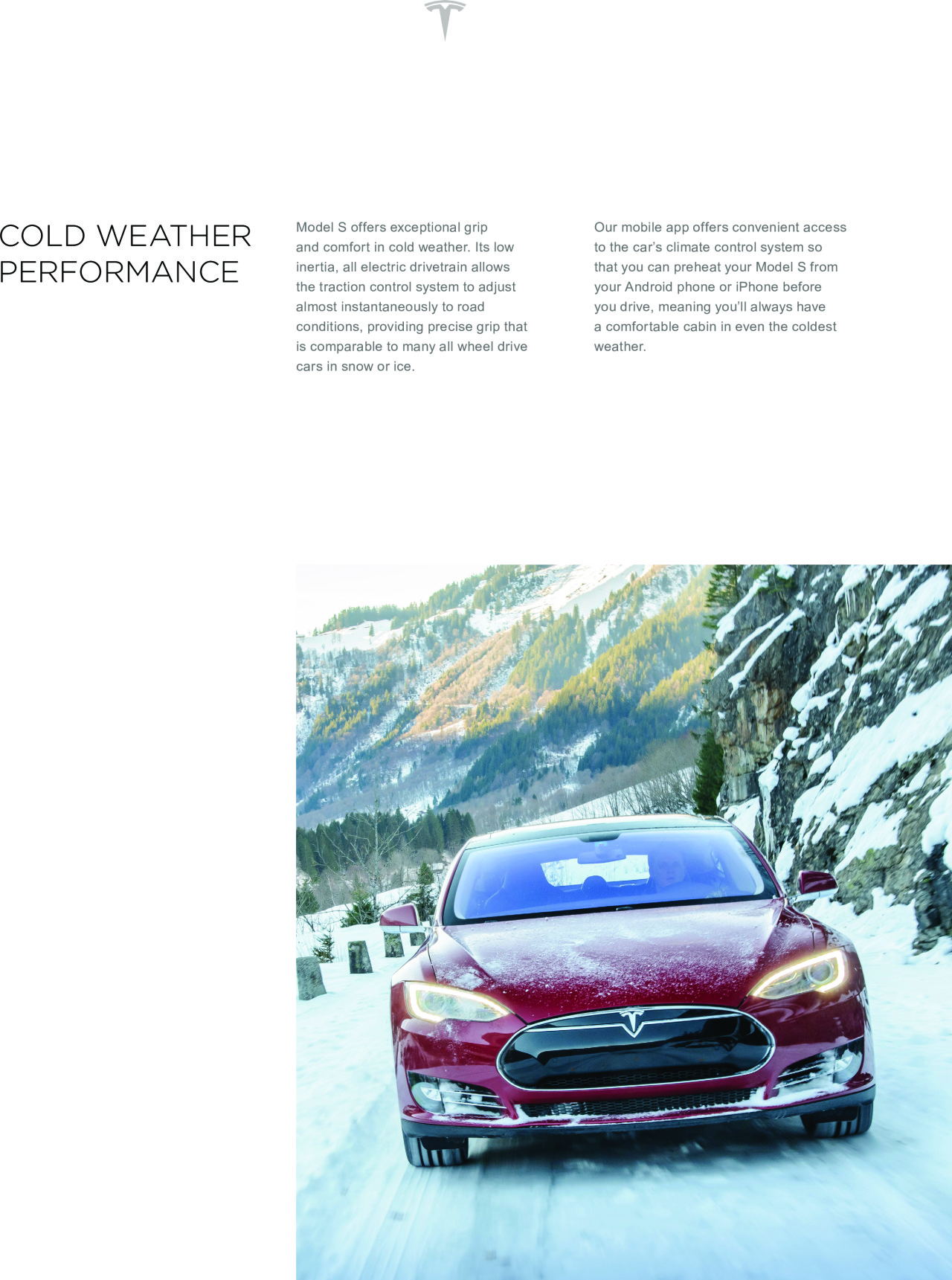 COLD WEATHER PERFORMANCE

Model S offers exceptional grip and comfort in cold weather. Its low inertia, all electric drivetrain allows the traction control system to adjust almost instantaneously to road conditions, providing precise grip that is comparable to many all wheel drive cars in snow or ice.

Our mobile app offers convenient access to the car's climate control system so that you can preheat your Model S from your Android phone or iPhone before you drive, meaning you'll always have a comfortable cabin in even the coldest weather.